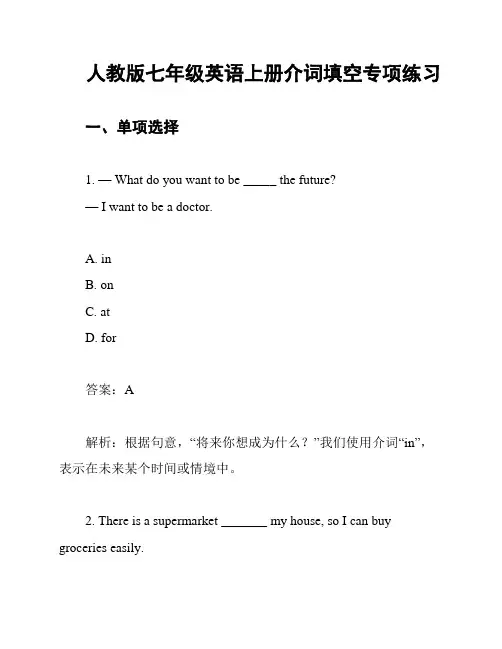 人教版七年级英语上册介词填空专项练习

一、单项选择

1. — What do you want to be _____ the future?
— I want to be a doctor.

A. in
B. on
C. at
D. for

答案：A

解析：根据句意，“将来你想成为什么？”我们使用介词“in”，表示在未来某个时间或情境中。

2. There is a supermarket _______ my house, so I can buy groceries easily.